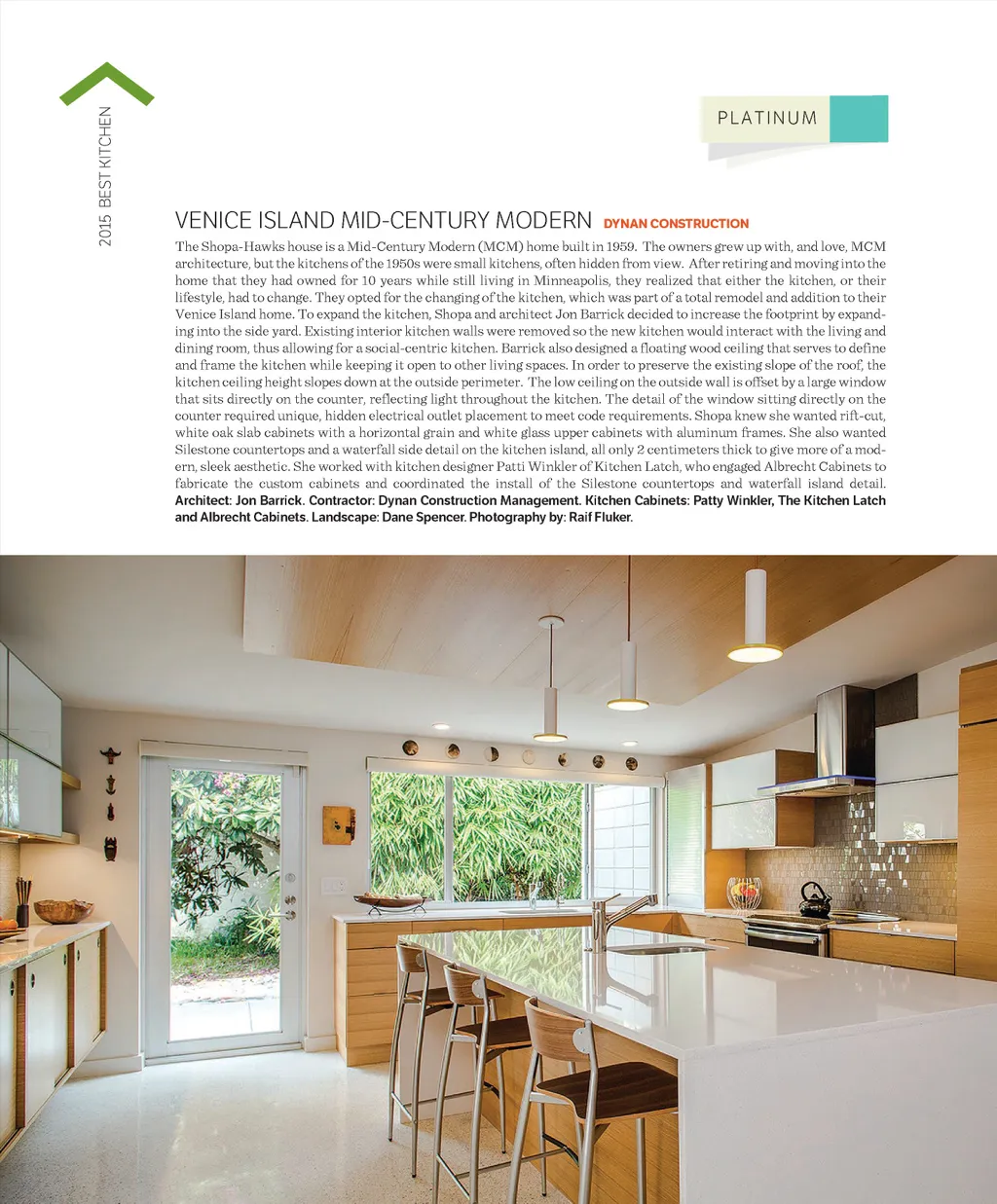 2015 BEST KITCHEN

PLATINUM

VENICE ISLAND MID-CENTURY MODERN DYNAN CONSTRUCTION

The Shopa-Hawks house is a Mid-Century Modern (MCM) home built in 1959. The owners grew up with, and love, MCM architecture, but the kitchens of the 1950s were small kitchens, often hidden from view. After retiring and moving into the home that they had owned for 10 years while still living in Minneapolis, they realized that either the kitchen, or their lifestyle, had to change. They opted for the changing of the kitchen, which was part of a total remodel and addition to their Venice Island home. To expand the kitchen, Shopa and architect Jon Barrick decided to increase the footprint by expanding into the side yard. Existing interior kitchen walls were removed so the new kitchen would interact with the living and dining room, thus allowing for a social-centric kitchen. Barrick also designed a floating wood ceiling that serves to define and frame the kitchen while keeping it open to other living spaces. In order to preserve the existing slope of the roof, the kitchen ceiling height slopes down at the outside perimeter. The low ceiling on the outside wall is offset by a large window that sits directly on the counter, reflecting light throughout the kitchen. The detail of the window sitting directly on the counter required unique, hidden electrical outlet placement to meet code requirements. Shopa knew she wanted rift-cut, white oak slab cabinets with a horizontal grain and white glass upper cabinets with aluminum frames. She also wanted Silestone countertops and a waterfall side detail on the kitchen island, all only 2 centimeters thick to give more of a modern, sleek aesthetic. She worked with kitchen designer Patti Winkler of Kitchen Latch, who engaged Albrecht Cabinets to fabricate the custom cabinets and coordinated the install of the Silestone countertops and waterfall island detail. Architect: Jon Barrick. Contractor: Dynan Construction Management. Kitchen Cabinets: Patty Winkler, The Kitchen Latch and Albrecht Cabinets. Landscape: Dane Spencer. Photography by: Raif Fluker.